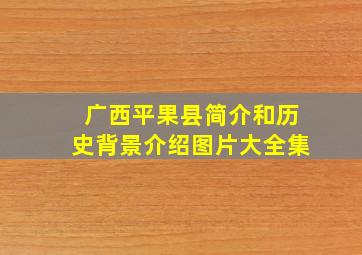 广西平果县简介和历史背景介绍图片大全集